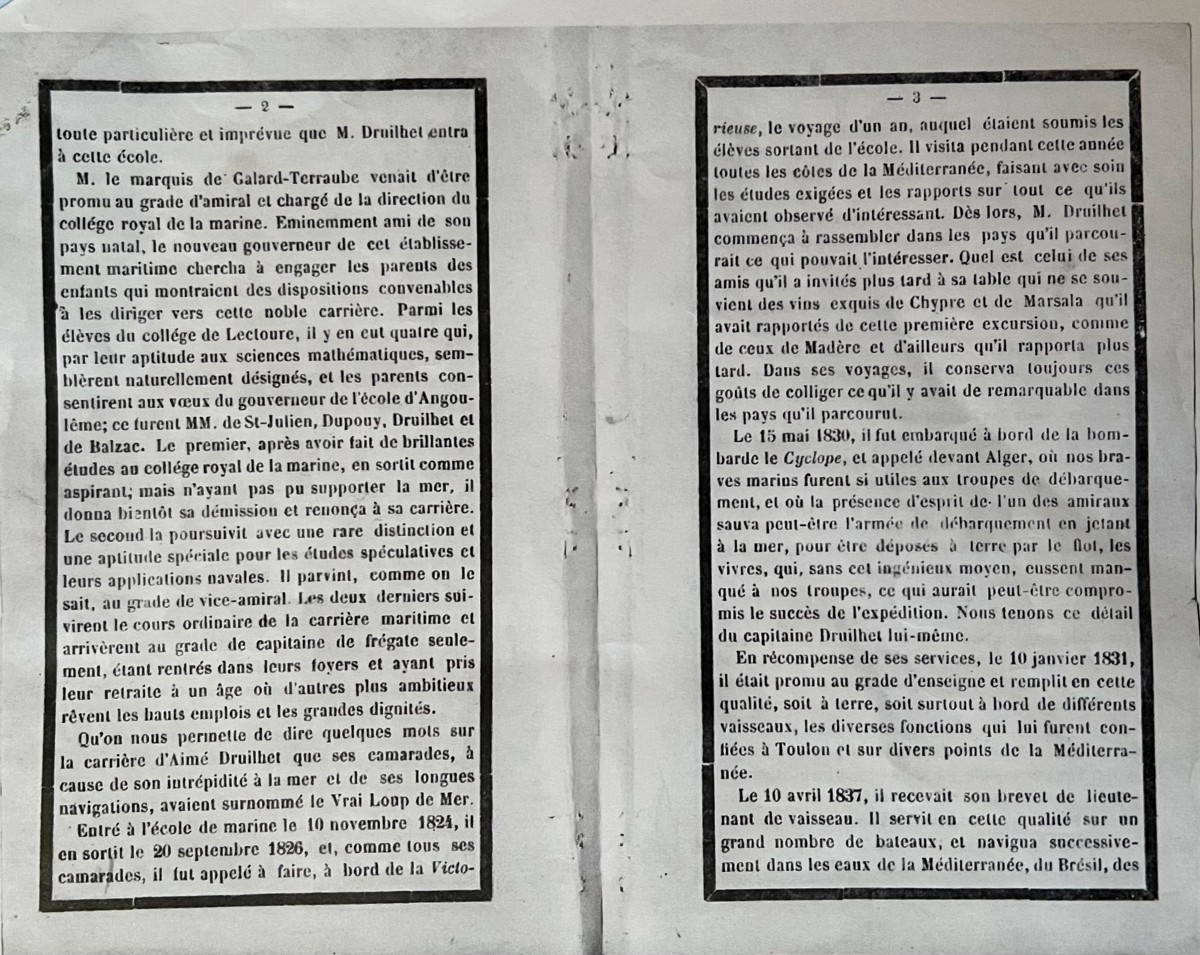 — 2 —

toute particulière et imprévue que M. Druilhet entra à cette école.

M. le marquis de Galard-Terraube venait d'être promu au grade d'amiral et chargé de la direction du collége royal de la marine. Eminemment ami de son pays natal, le nouveau gouverneur de cet établissement maritime chercha à engager les parents des enfants qui montraient des dispositions convenables à les diriger vers cette noble carrière. Parmi les élèves du collége de Lectoure, il y en eut quatre qui, par leur aptitude aux sciences mathématiques, semblèrent naturellement désignés, et les parents consentirent aux vœux du gouverneur de l'école d'Angoulême; ce furent MM. de St-Julien, Dupouy, Druilhet et de Balzac. Le premier, après avoir fait de brillantes études au collége royal de la marine, en sortit comme aspirant; mais n'ayant pas pu supporter la mer, il donna bientôt sa démission et renonça à sa carrière. Le second la poursuivit avec une rare distinction et une aptitude spéciale pour les études spéculatives et leurs applications navales. Il parvint, comme on le sait, au grade de vice-amiral. Les deux derniers suivirent le cours ordinaire de la carrière maritime et arrivèrent au grade de capitaine de frégate seulement, étant rentrés dans leurs foyers et ayant pris leur retraite à un âge où d'autres plus ambitieux rêvent les hauts emplois et les grandes dignités.

Qu'on nous permette de dire quelques mots sur la carrière d'Aimé Druilhet que ses camarades, à cause de son intrépidité à la mer et de ses longues navigations, avaient surnommé le Vrai Loup de Mer.

Entré à l'école de marine le 10 novembre 1824, il en sortit le 20 septembre 1826, et, comme tous ses camarades, il fut appelé à faire, à bord de la Victo-

— 3 —

rieuse, le voyage d'un an, auquel étaient soumis les élèves sortant de l'école. Il visita pendant cette année toutes les côtes de la Méditerranée, faisant avec soin les études exigées et les rapports sur tout ce qu'ils avaient observé d'intéressant. Dès lors, M. Druilhet commença à rassembler dans les pays qu'il parcourait ce qui pouvait l'intéresser. Quel est celui de ses amis qu'il a invités plus tard à sa table qui ne se souvient des vins exquis de Chypre et de Marsala qu'il avait rapportés de cette première excursion, comme de ceux de Madère et d'ailleurs qu'il rapporta plus tard. Dans ses voyages, il conserva toujours ces goûts de colliger ce qu'il y avait de remarquable dans les pays qu'il parcourut.

Le 15 mai 1830, il fut embarqué à bord de la bombarde le Cyclope, et appelé devant Alger, où nos braves marins furent si utiles aux troupes de débarquement, et où la présence d'esprit de l'un des amiraux sauva peut-être l'armée de débarquement en jetant à la mer, pour être déposés à terre par le flot, les vivres, qui, sans cet ingénieux moyen, eussent manqué à nos troupes, ce qui aurait peut-être compromis le succès de l'expédition. Nous tenons ce détail du capitaine Druilhet lui-même.

En récompense de ses services, le 10 janvier 1831, il était promu au grade d'enseigne et remplit en cette qualité, soit à terre, soit surtout à bord de différents vaisseaux, les diverses fonctions qui lui furent confiées à Toulon et sur divers points de la Méditerranée.

Le 10 avril 1837, il recevait son brevet de lieutenant de vaisseau. Il servit en cette qualité sur un grand nombre de bateaux, et navigua successivement dans les eaux de la Méditerranée, du Brésil, des